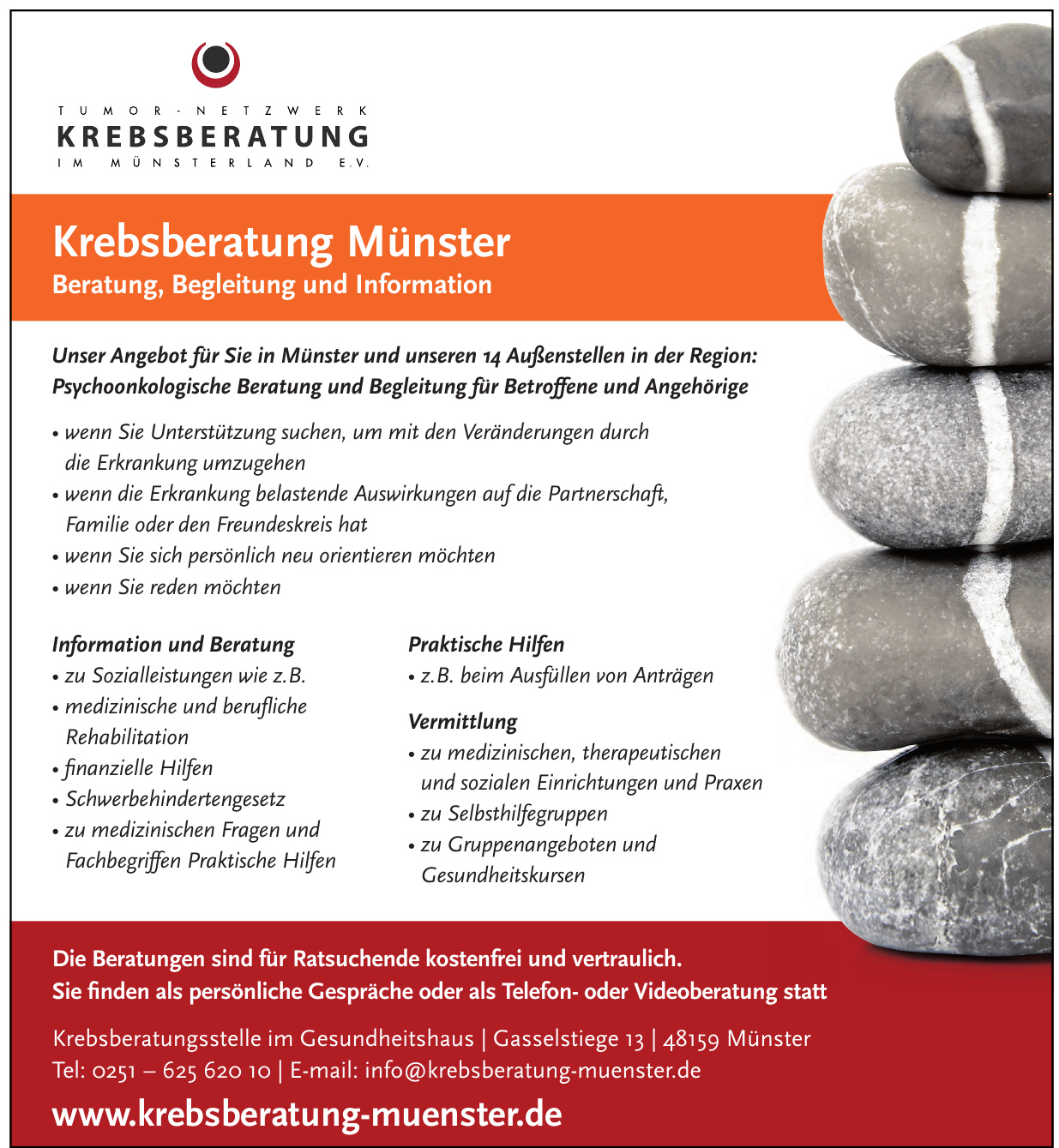 TUMOR-NETZWERK
KREBSBERATUNG
IM MÜNSTERLAND E.V.

Krebsberatung Münster
Beratung, Begleitung und Information

Unser Angebot für Sie in Münster und unseren 14 Außenstellen in der Region:
Psychoonkologische Beratung und Begleitung für Betroffene und Angehörige

• wenn Sie Unterstützung suchen, um mit den Veränderungen durch die Erkrankung umzugehen
• wenn die Erkrankung belastende Auswirkungen auf die Partnerschaft, Familie oder den Freundeskreis hat
• wenn Sie sich persönlich neu orientieren möchten
• wenn Sie reden möchten

Information und Beratung
• zu Sozialleistungen wie z.B.
• medizinische und berufliche Rehabilitation
• finanzielle Hilfen
• Schwerbehindertengesetz
• zu medizinischen Fragen und Fachbegriffen Praktische Hilfen

Praktische Hilfen
• z.B. beim Ausfüllen von Anträgen

Vermittlung
• zu medizinischen, therapeutischen und sozialen Einrichtungen und Praxen
• zu Selbsthilfegruppen
• zu Gruppenangeboten und Gesundheitskursen

Die Beratungen sind für Ratsuchende kostenfrei und vertraulich.
Sie finden als persönliche Gespräche oder als Telefon- oder Videoberatung statt

Krebsberatungsstelle im Gesundheitshaus | Gasselstiege 13 | 48159 Münster
Tel: 0251 – 625 620 10 | E-mail: info@krebsberatung-muenster.de

www.krebsberatung-muenster.de